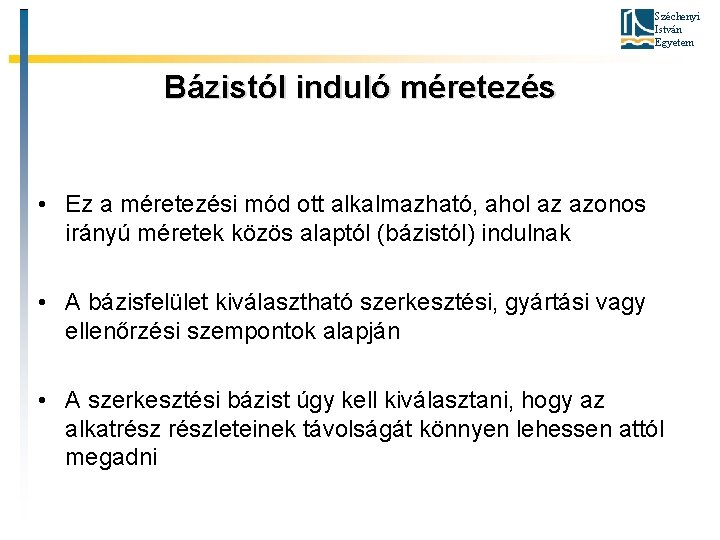 Széchenyi István Egyetem

Bázistól induló méretezés

• Ez a méretezési mód ott alkalmazható, ahol az azonos irányú méretek közös alaptól (bázistól) indulnak

• A bázisfelület kiválasztható szerkesztési, gyártási vagy ellenőrzési szempontok alapján

• A szerkesztési bázist úgy kell kiválasztani, hogy az alkatrész részleteinek távolságát könnyen lehessen attól megadni